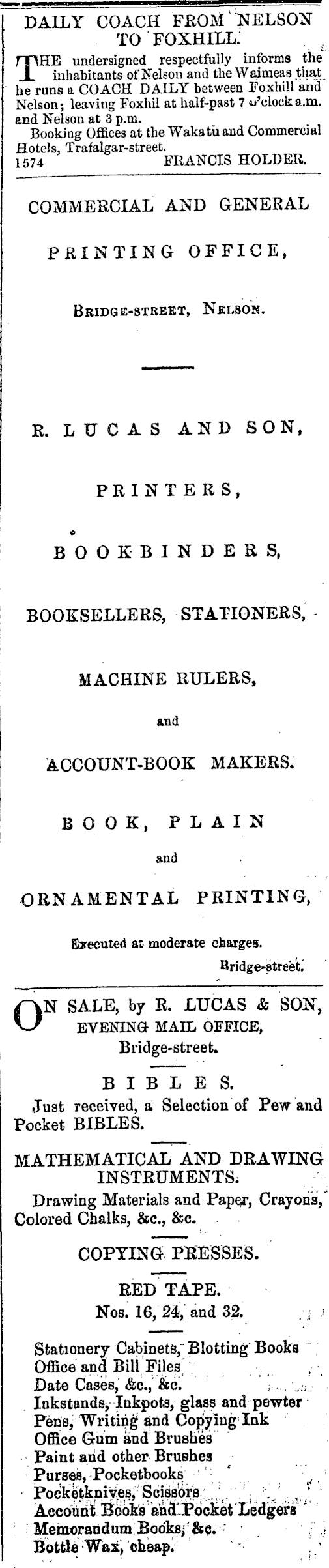 DAILY COACH FROM NELSON TO FOXHILL.

THE undersigned respectfully informs the inhabitants of Nelson and the Waimeas that he runs a COACH DAILY between Foxhill and Nelson; leaving Foxhil at half-past 7 o'clock a.m. and Nelson at 3 p.m.

Booking Offices at the Wakatu and Commercial Hotels, Trafalgar-street.

1574 FRANCIS HOLDER.

COMMERCIAL AND GENERAL

PRINTING OFFICE,

BRIDGE-STREET, NELSON.

R. LUCAS AND SON,

PRINTERS,

BOOKBINDERS,

BOOKSELLERS, STATIONERS,

MACHINE RULERS,

and

ACCOUNT-BOOK MAKERS.

BOOK, PLAIN

and

ORNAMENTAL PRINTING,

Executed at moderate charges.

Bridge-street.

ON SALE, by R. LUCAS & SON, EVENING MAIL OFFICE, Bridge-street.

BIBLES.

Just received, a Selection of Pew and Pocket BIBLES.

MATHEMATICAL AND DRAWING INSTRUMENTS.

Drawing Materials and Paper, Crayons, Colored Chalks, &c., &c.

COPYING PRESSES.

RED TAPE.
Nos. 16, 24, and 32.

Stationery Cabinets, Blotting Books
Office and Bill Files
Date Cases, &c., &c.
Inkstands, Inkpots, glass and pewter
Pens, Writing and Copying Ink
Office Gum and Brushes
Paint and other Brushes
Purses, Pocketbooks
Pocketknives, Scissors
Account Books and Pocket Ledgers
Memorandum Books, &c.
Bottle Wax, cheap.